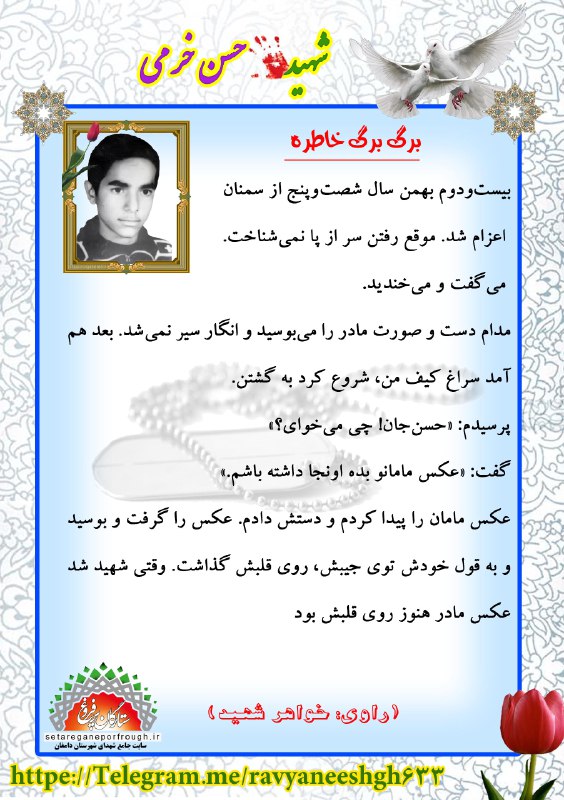 شهید حسن خرمی

برگ برگ خاطره

بیست‌ودوم بهمن سال شصت‌وپنج از سمنان اعزام شد. موقع رفتن سر از پا نمی‌شناخت. می‌گفت و می‌خندید.

مدام دست و صورت مادر را می‌بوسید و انگار سیر نمی‌شد. بعد هم آمد سراغ کیف من، شروع کرد به گشتن.

پرسیدم: «حسن‌جان! چی می‌خوای؟»

گفت: «عکس مامانو بده اونجا داشته باشم.»

عکس مامان را پیدا کردم و دستش دادم. عکس را گرفت و بوسید و به قول خودش توی جیبش، روی قلبش گذاشت. وقتی شهید شد عکس مادر هنوز روی قلبش بود

(راوی: خواهر شهید)

ستارگان پرفروغ
setareganeporfrough.ir
سایت جامع شهدای شهرستان دامغان

https://Telegram.me/ravyaneeshgh۶۳۳